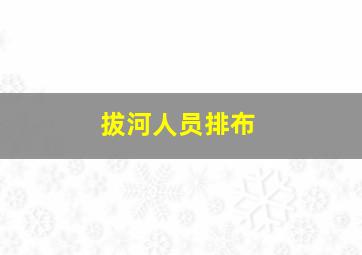 拔河人员排布